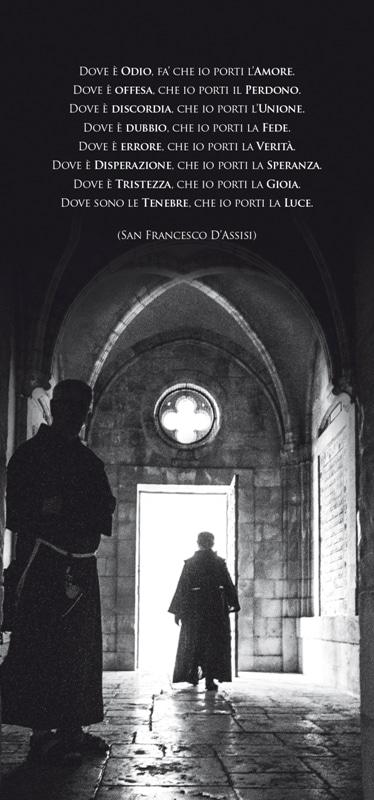 Dove è Odio, fa' che io porti l'Amore.
Dove è offesa, che io porti il Perdono.
Dove è discordia, che io porti l'Unione.
Dove è dubbio, che io porti la Fede.
Dove è errore, che io porti la Verità.
Dove è Disperazione, che io porti la Speranza.
Dove è Tristezza, che io porti la Gioia.
Dove sono le Tenebre, che io porti la Luce.

(San Francesco D'Assisi)